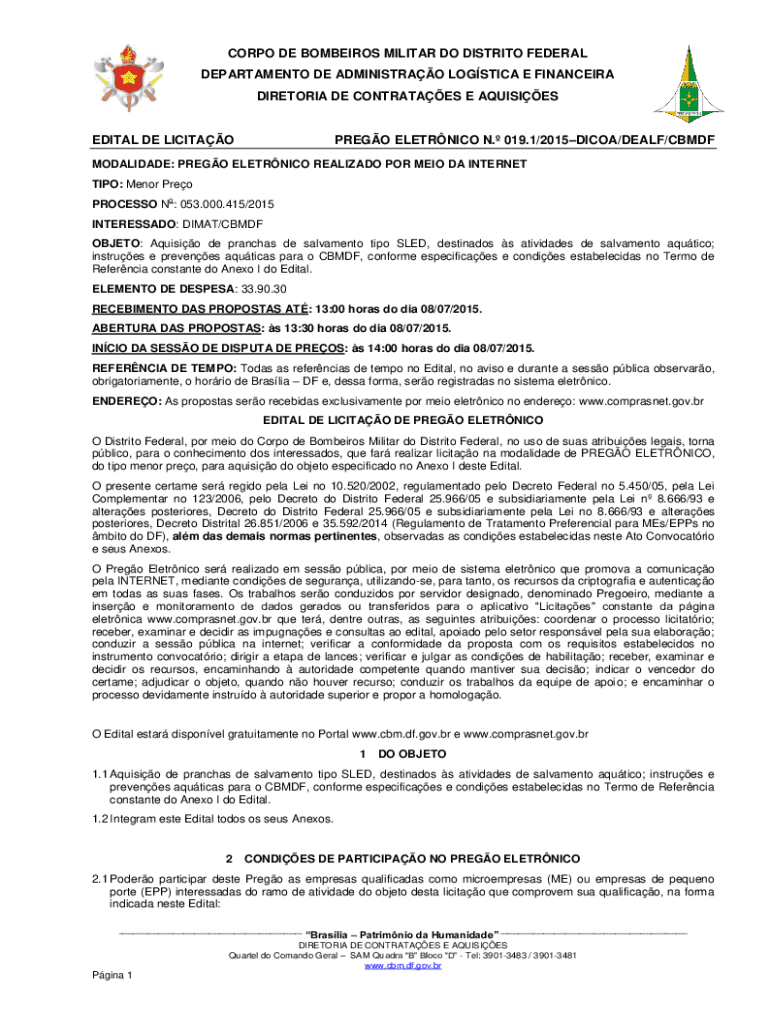 CORPO DE BOMBEIROS MILITAR DO DISTRITO FEDERAL
DEPARTAMENTO DE ADMINISTRAÇÃO LOGÍSTICA E FINANCEIRA
DIRETORIA DE CONTRATAÇÕES E AQUISIÇÕES

EDITAL DE LICITAÇÃO PREGÃO ELETRÔNICO N.º 019.1/2015–DICOA/DEALF/CBMDF

MODALIDADE: PREGÃO ELETRÔNICO REALIZADO POR MEIO DA INTERNET

TIPO: Menor Preço

PROCESSO Nº: 053.000.415/2015

INTERESSADO: DIMAT/CBMDF

OBJETO: Aquisição de pranchas de salvamento tipo SLED, destinados às atividades de salvamento aquático; instruções e prevenções aquáticas para o CBMDF, conforme especificações e condições estabelecidas no Termo de Referência constante do Anexo I do Edital.

ELEMENTO DE DESPESA: 33.90.30

RECEBIMENTO DAS PROPOSTAS ATÉ: 13:00 horas do dia 08/07/2015.

ABERTURA DAS PROPOSTAS: às 13:30 horas do dia 08/07/2015.

INÍCIO DA SESSÃO DE DISPUTA DE PREÇOS: às 14:00 horas do dia 08/07/2015.

REFERÊNCIA DE TEMPO: Todas as referências de tempo no Edital, no aviso e durante a sessão pública observarão, obrigatoriamente, o horário de Brasília – DF e, dessa forma, serão registradas no sistema eletrônico.

ENDEREÇO: As propostas serão recebidas exclusivamente por meio eletrônico no endereço: www.comprasnet.gov.br

EDITAL DE LICITAÇÃO DE PREGÃO ELETRÔNICO

O Distrito Federal, por meio do Corpo de Bombeiros Militar do Distrito Federal, no uso de suas atribuições legais, torna público, para o conhecimento dos interessados, que fará realizar licitação na modalidade de PREGÃO ELETRÔNICO, do tipo menor preço, para aquisição do objeto especificado no Anexo I deste Edital.

O presente certame será regido pela Lei no 10.520/2002, regulamentado pelo Decreto Federal no 5.450/05, pela Lei Complementar no 123/2006, pelo Decreto do Distrito Federal 25.966/05 e subsidiariamente pela Lei nº 8.666/93 e alterações posteriores, Decreto do Distrito Federal 25.966/05 e subsidiariamente pela Lei no 8.666/93 e alterações posteriores, Decreto Distrital 26.851/2006 e 35.592/2014 (Regulamento de Tratamento Preferencial para MEs/EPPs no âmbito do DF), além das demais normas pertinentes, observadas as condições estabelecidas neste Ato Convocatório e seus Anexos.

O Pregão Eletrônico será realizado em sessão pública, por meio de sistema eletrônico que promova a comunicação pela INTERNET, mediante condições de segurança, utilizando-se, para tanto, os recursos da criptografia e autenticação em todas as suas fases. Os trabalhos serão conduzidos por servidor designado, denominado Pregoeiro, mediante a inserção e monitoramento de dados gerados ou transferidos para o aplicativo "Licitações" constante da página eletrônica www.comprasnet.gov.br que terá, dentre outras, as seguintes atribuições: coordenar o processo licitatório; receber, examinar e decidir as impugnações e consultas ao edital, apoiado pelo setor responsável pela sua elaboração; conduzir a sessão pública na internet; verificar a conformidade da proposta com os requisitos estabelecidos no instrumento convocatório; dirigir a etapa de lances; verificar e julgar as condições de habilitação; receber, examinar e decidir os recursos, encaminhando à autoridade competente quando mantiver sua decisão; indicar o vencedor do certame; adjudicar o objeto, quando não houver recurso; conduzir os trabalhos da equipe de apoio; e encaminhar o processo devidamente instruído à autoridade superior e propor a homologação.

O Edital estará disponível gratuitamente no Portal www.cbm.df.gov.br e www.comprasnet.gov.br

1 DO OBJETO

1.1 Aquisição de pranchas de salvamento tipo SLED, destinados às atividades de salvamento aquático; instruções e prevenções aquáticas para o CBMDF, conforme especificações e condições estabelecidas no Termo de Referência constante do Anexo I do Edital.

1.2 Integram este Edital todos os seus Anexos.

2 CONDIÇÕES DE PARTICIPAÇÃO NO PREGÃO ELETRÔNICO

2.1 Poderão participar deste Pregão as empresas qualificadas como microempresas (ME) ou empresas de pequeno porte (EPP) interessadas do ramo de atividade do objeto desta licitação que comprovem sua qualificação, na forma indicada neste Edital:

"Brasília – Patrimônio da Humanidade"
DIRETORIA DE CONTRATAÇÕES E AQUISIÇÕES
Quartel do Comando Geral – SAM Quadra "B" Bloco "D" - Tel: 3901-3483 / 3901-3481
www.cbm.df.gov.br

Página 1